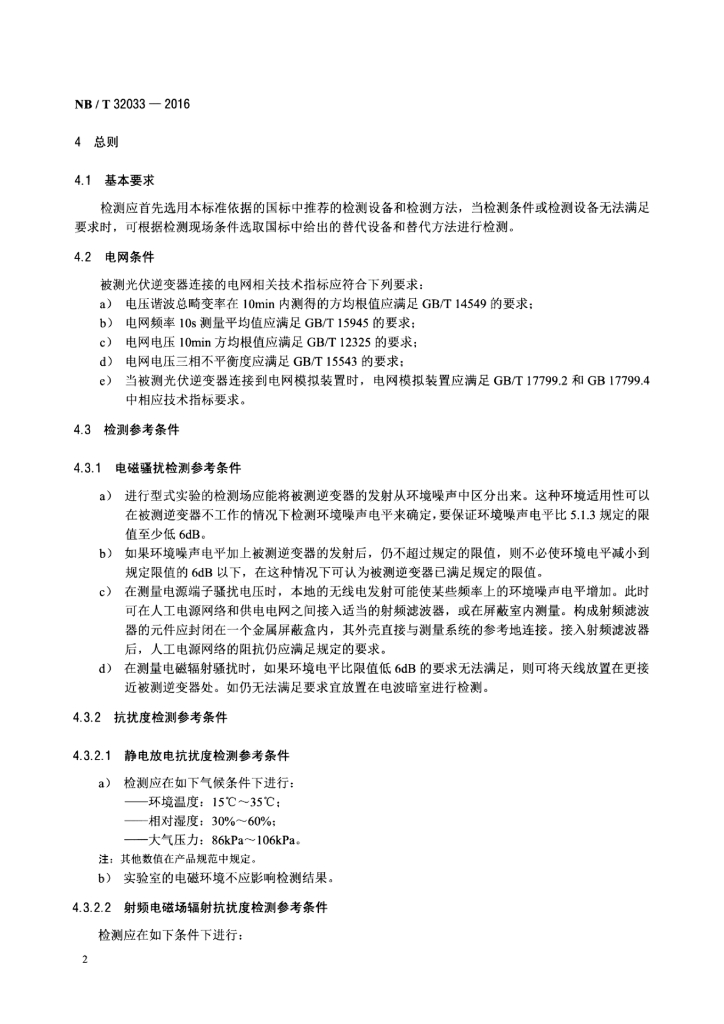 NB / T 32033 — 2016

4 总则

4.1 基本要求

检测应首先选用本标准依据的国标中推荐的检测设备和检测方法，当检测条件或检测设备无法满足要求时，可根据检测现场条件选取国标中给出的替代设备和替代方法进行检测。

4.2 电网条件

被测光伏逆变器连接的电网相关技术指标应符合下列要求：

a） 电压谐波总畸变率在 10min 内测得的方均根值应满足 GB/T 14549 的要求；

b） 电网频率 10s 测量平均值应满足 GB/T 15945 的要求；

c） 电网电压 10min 方均根值应满足 GB/T 12325 的要求；

d） 电网电压三相不平衡度应满足 GB/T 15543 的要求；

e） 当被测光伏逆变器连接到电网模拟装置时，电网模拟装置应满足 GB/T 17799.2 和 GB 17799.4 中相应技术指标要求。

4.3 检测参考条件

4.3.1 电磁骚扰检测参考条件

a） 进行型式实验的检测场应能将被测逆变器的发射从环境噪声中区分出来。这种环境适用性可以在被测逆变器不工作的情况下检测环境噪声电平来确定，要保证环境噪声电平比 5.1.3 规定的限值至少低 6dB。

b） 如果环境噪声电平加上被测逆变器的发射后，仍不超过规定的限值，则不必使环境电平减小到规定限值的 6dB 以下，在这种情况下可认为被测逆变器已满足规定的限值。

c） 在测量电源端子骚扰电压时，本地的无线电发射可能使某些频率上的环境噪声电平增加。此时可在人工电源网络和供电电网之间接入适当的射频滤波器，或在屏蔽室内测量。构成射频滤波器的元件应封闭在一个金属屏蔽盒内，其外壳直接与测量系统的参考地连接。接入射频滤波器后，人工电源网络的阻抗仍应满足规定的要求。

d） 在测量电磁辐射骚扰时，如果环境电平比限值低 6dB 的要求无法满足，则可将天线放置在更接近被测逆变器处。如仍无法满足要求宜放置在电波暗室进行检测。

4.3.2 抗扰度检测参考条件

4.3.2.1 静电放电抗扰度检测参考条件

a） 检测应在如下气候条件下进行：
——环境温度：15℃～35℃；
——相对湿度：30%～60%；
——大气压力：86kPa～106kPa。

注：其他数值在产品规范中规定。

b） 实验室的电磁环境不应影响检测结果。

4.3.2.2 射频电磁场辐射抗扰度检测参考条件

检测应在如下条件下进行：

2